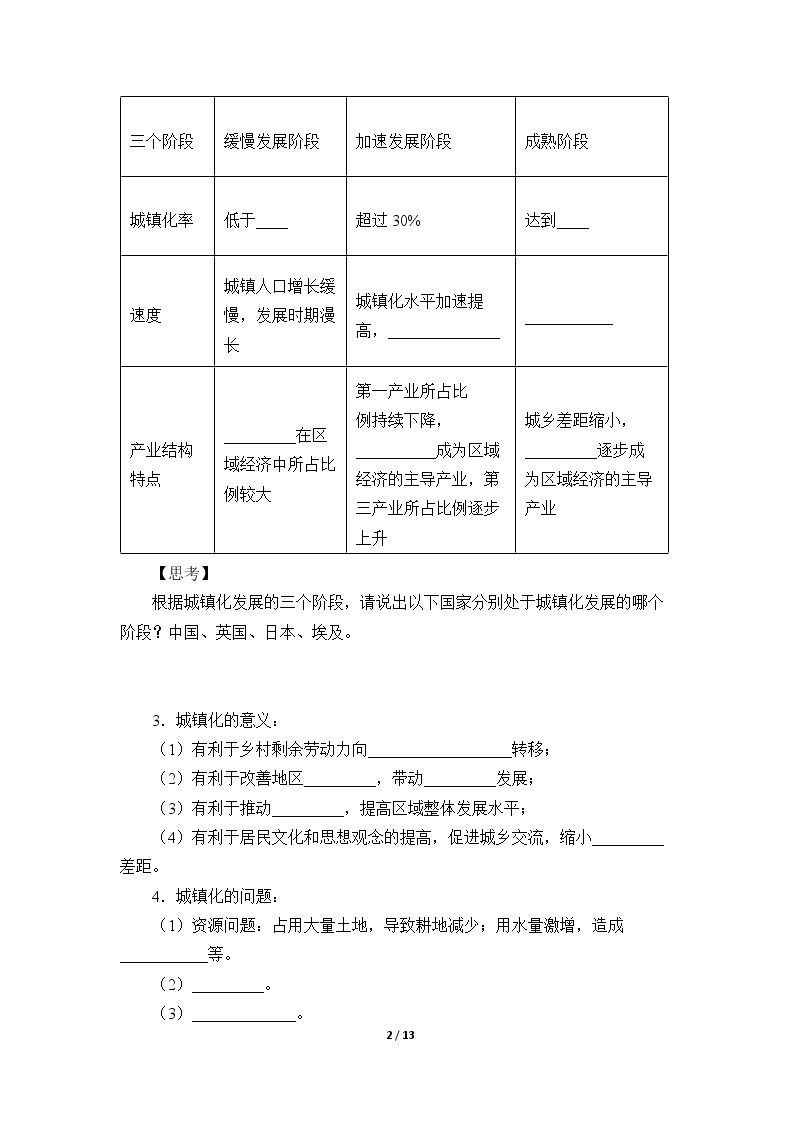 | 三个阶段 | 缓慢发展阶段 | 加速发展阶段 | 成熟阶段 |
|---|---|---|---|
| 城镇化率 | 低于____ | 超过30% | 达到____ |
| 速度 | 城镇人口增长缓慢，发展时期漫长 | 城镇化水平加速提高，____ | ____ |
| 产业结构特点 | ____在区域经济中所占比例较大 | 第一产业所占比例持续下降，____成为区域经济的主导产业，第三产业所占比例逐步上升 | 城乡差距缩小，____逐步成为区域经济的主导产业 |

【思考】

根据城镇化发展的三个阶段，请说出以下国家分别处于城镇化发展的哪个阶段？中国、英国、日本、埃及。

3.城镇化的意义：

（1）有利于乡村剩余劳动力向____转移；

（2）有利于改善地区____，带动____发展；

（3）有利于推动____，提高区域整体发展水平；

（4）有利于居民文化和思想观念的提高，促进城乡交流，缩小____差距。

4.城镇化的问题：

（1）资源问题：占用大量土地，导致耕地减少；用水量激增，造成____等。

（2）____。

（3）____。

2 / 13